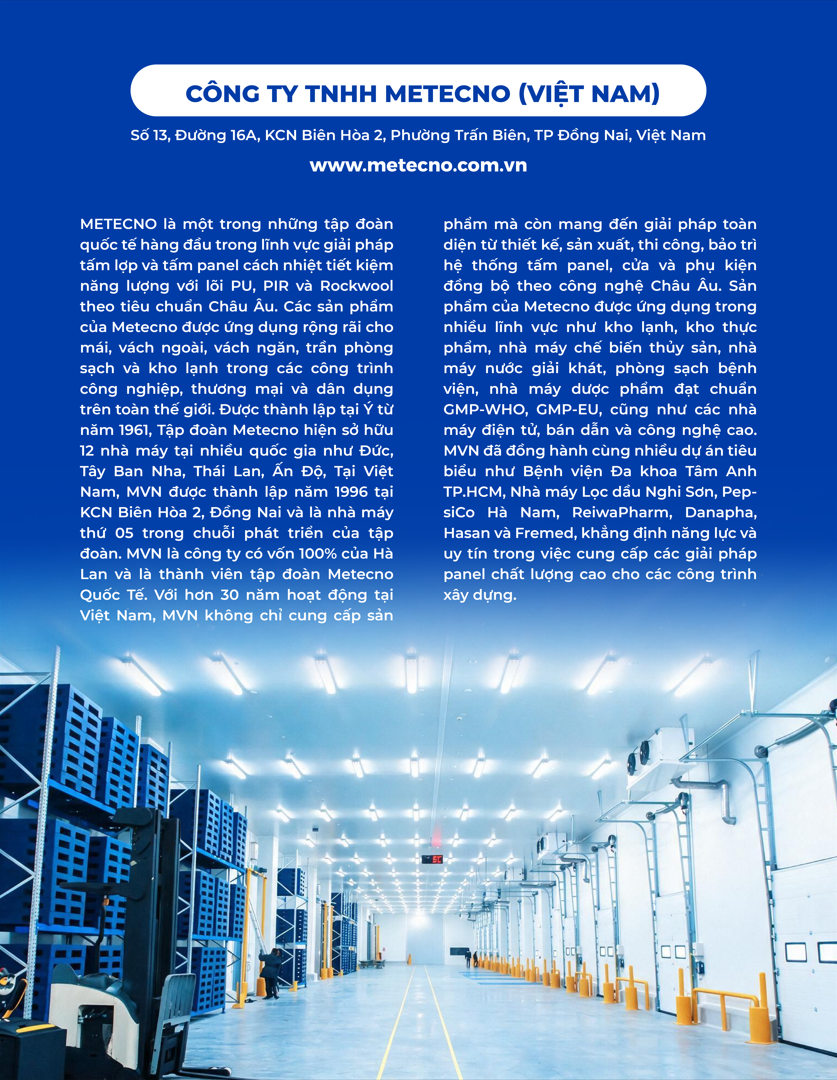 CÔNG TY TNHH METECNO (VIỆT NAM)

Số 13, Đường 16A, KCN Biên Hòa 2, Phường Trấn Biên, TP Đồng Nai, Việt Nam

www.metecno.com.vn

METECNO là một trong những tập đoàn quốc tế hàng đầu trong lĩnh vực giải pháp tấm lợp và tấm panel cách nhiệt tiết kiệm năng lượng với lõi PU, PIR và Rockwool theo tiêu chuẩn Châu Âu. Các sản phẩm của Metecno được ứng dụng rộng rãi cho mái, vách ngoài, vách ngăn, trần phòng sạch và kho lạnh trong các công trình công nghiệp, thương mại và dân dụng trên toàn thế giới. Được thành lập tại Ý từ năm 1961, Tập đoàn Metecno hiện sở hữu 12 nhà máy tại nhiều quốc gia như Đức, Tây Ban Nha, Thái Lan, Ấn Độ, Tại Việt Nam, MVN được thành lập năm 1996 tại KCN Biên Hòa 2, Đồng Nai và là nhà máy thứ 05 trong chuỗi phát triển của tập đoàn. MVN là công ty có vốn 100% của Hà Lan và là thành viên tập đoàn Metecno Quốc Tế. Với hơn 30 năm hoạt động tại Việt Nam, MVN không chỉ cung cấp sản phẩm mà còn mang đến giải pháp toàn diện từ thiết kế, sản xuất, thi công, bảo trì hệ thống tấm panel, cửa và phụ kiện đồng bộ theo công nghệ Châu Âu. Sản phẩm của Metecno được ứng dụng trong nhiều lĩnh vực như kho lạnh, kho thực phẩm, nhà máy chế biến thủy sản, nhà máy nước giải khát, phòng sạch bệnh viện, nhà máy dược phẩm đạt chuẩn GMP-WHO, GMP-EU, cũng như các nhà máy điện tử, bán dẫn và công nghệ cao. MVN đã đồng hành cùng nhiều dự án tiêu biểu như Bệnh viện Đa khoa Tâm Anh TP.HCM, Nhà máy Lọc dầu Nghi Sơn, PepsiCo Hà Nam, ReiwaPharm, Danapha, Hasan và Fremed, khẳng định năng lực và uy tín trong việc cung cấp các giải pháp panel chất lượng cao cho các công trình xây dựng.